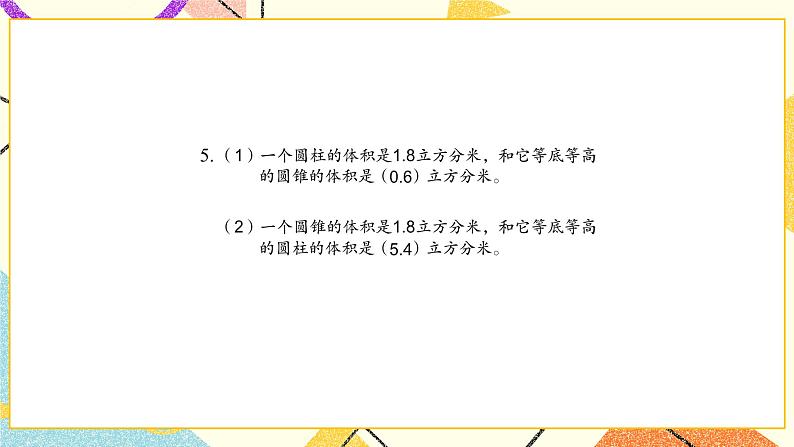 5.（1）一个圆柱的体积是1.8立方分米，和它等底等高的圆锥的体积是（0.6）立方分米。

（2）一个圆锥的体积是1.8立方分米，和它等底等高的圆柱的体积是（5.4）立方分米。